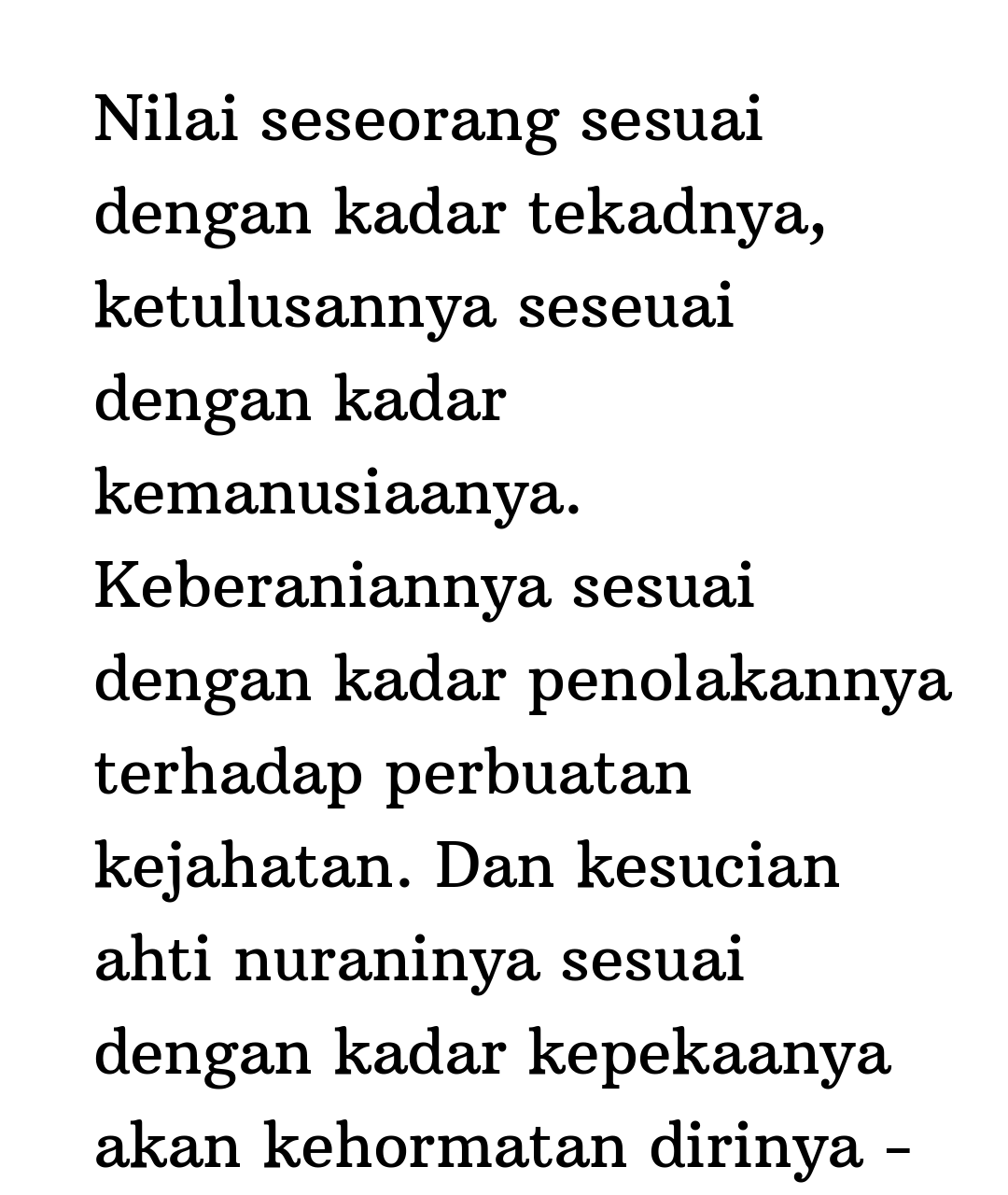 Nilai seseorang sesuai dengan kadar tekadnya, ketulusannya seseuai dengan kadar kemanusiaanya. Keberaniannya sesuai dengan kadar penolakannya terhadap perbuatan kejahatan. Dan kesucian ahti nuraninya sesuai dengan kadar kepekaanya akan kehormatan dirinya -